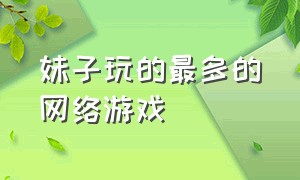 妹子玩的最多的网络游戏